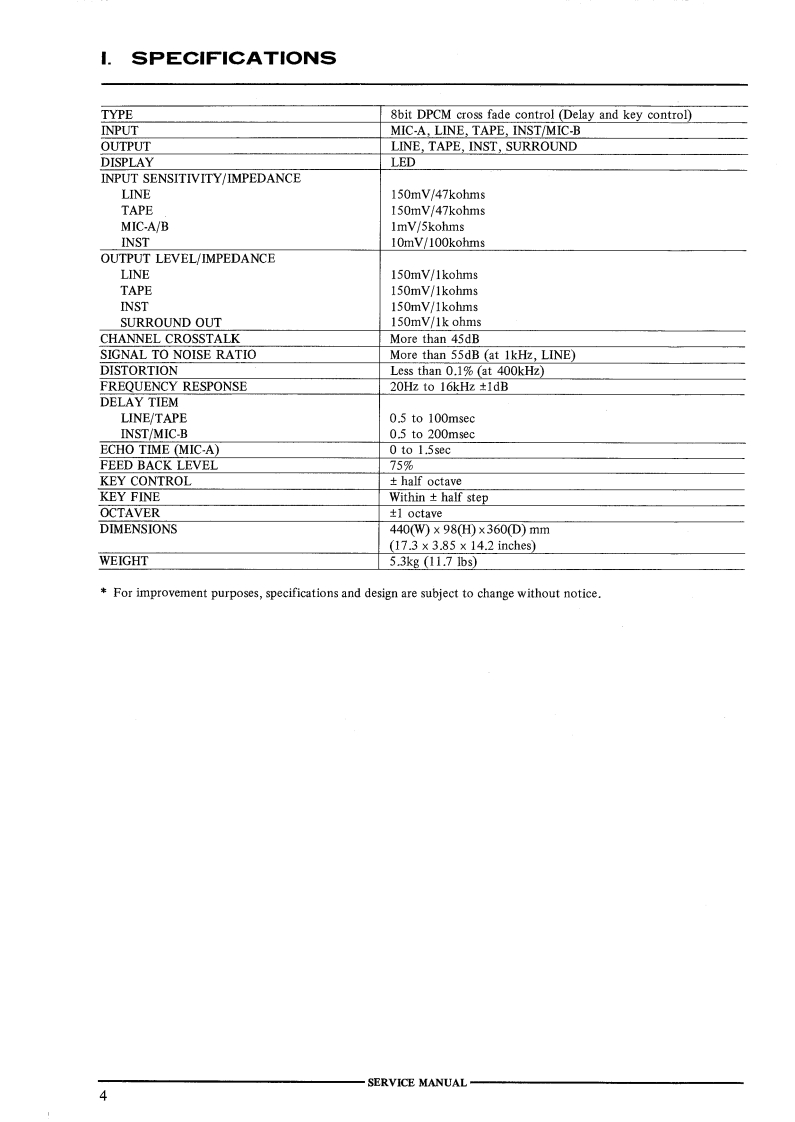 I. SPECIFICATIONS

| | |
|---|---|
| TYPE | 8bit DPCM cross fade control (Delay and key control) |
| INPUT | MIC-A, LINE, TAPE, INST/MIC-B |
| OUTPUT | LINE, TAPE, INST, SURROUND |
| DISPLAY | LED |
| INPUT SENSITIVITY/IMPEDANCE | |
| LINE | 150mV/47kohms |
| TAPE | 150mV/47kohms |
| MIC-A/B | 1mV/5kohms |
| INST | 10mV/100kohms |
| OUTPUT LEVEL/IMPEDANCE | |
| LINE | 150mV/1kohms |
| TAPE | 150mV/1kohms |
| INST | 150mV/1kohms |
| SURROUND OUT | 150mV/1k ohms |
| CHANNEL CROSSTALK | More than 45dB |
| SIGNAL TO NOISE RATIO | More than 55dB (at 1kHz, LINE) |
| DISTORTION | Less than 0.1% (at 400kHz) |
| FREQUENCY RESPONSE | 20Hz to 16kHz ±1dB |
| DELAY TIEM | |
| LINE/TAPE | 0.5 to 100msec |
| INST/MIC-B | 0.5 to 200msec |
| ECHO TIME (MIC-A) | 0 to 1.5sec |
| FEED BACK LEVEL | 75% |
| KEY CONTROL | ± half octave |
| KEY FINE | Within ± half step |
| OCTAVER | ±1 octave |
| DIMENSIONS | 440(W) x 98(H) x 360(D) mm (17.3 x 3.85 x 14.2 inches) |
| WEIGHT | 5.3kg (11.7 lbs) |

* For improvement purposes, specifications and design are subject to change without notice.

SERVICE MANUAL

4